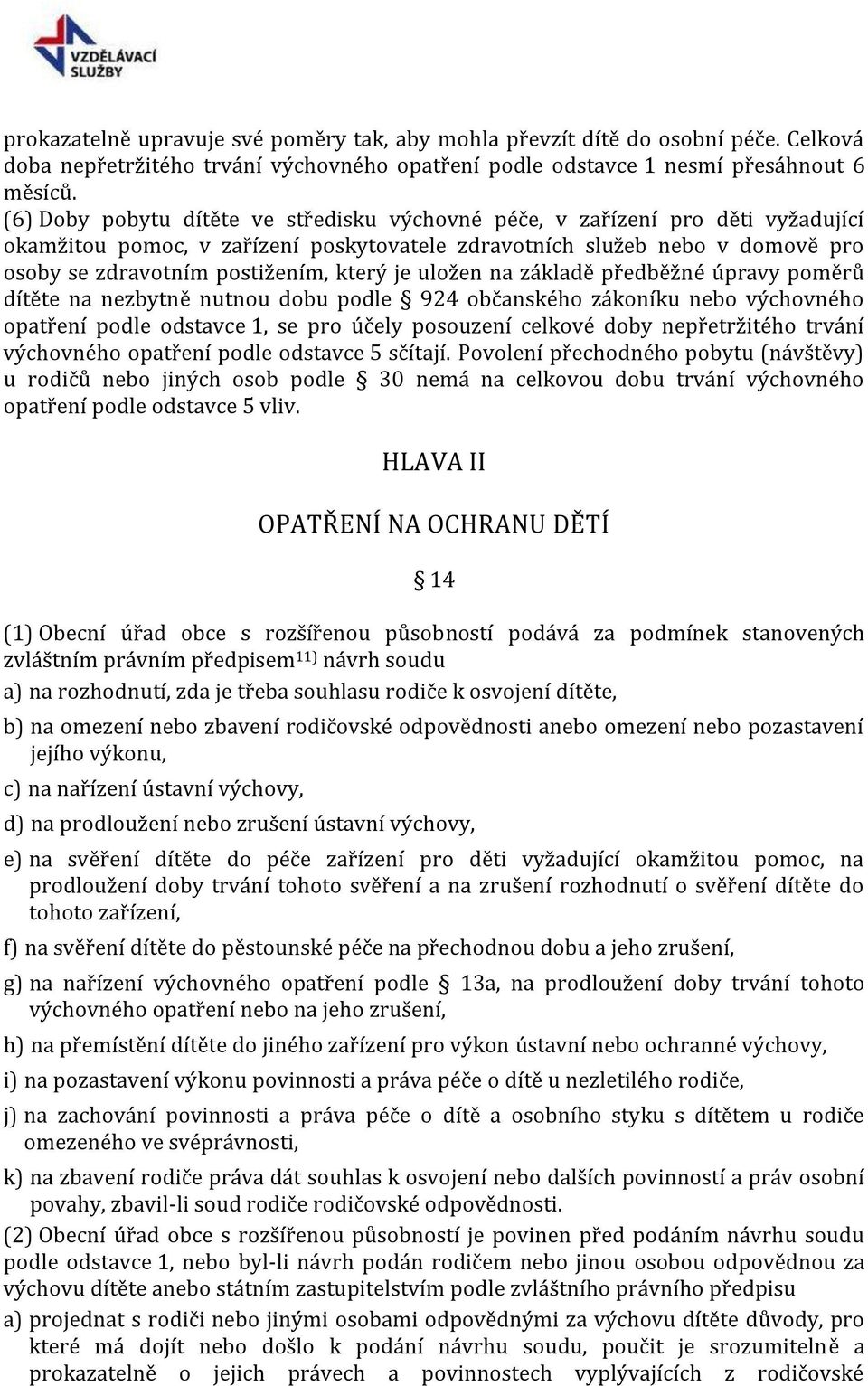 VZDĚLÁVACÍ SLUŽBY

prokazatelně upravuje své poměry tak, aby mohla převzít dítě do osobní péče. Celková doba nepřetržitého trvání výchovného opatření podle odstavce 1 nesmí přesáhnout 6 měsíců.
(6) Doby pobytu dítěte ve středisku výchovné péče, v zařízení pro děti vyžadující okamžitou pomoc, v zařízení poskytovatele zdravotních služeb nebo v domově pro osoby se zdravotním postižením, který je uložen na základě předběžné úpravy poměrů dítěte na nezbytně nutnou dobu podle § 924 občanského zákoníku nebo výchovného opatření podle odstavce 1, se pro účely posouzení celkové doby nepřetržitého trvání výchovného opatření podle odstavce 5 sčítají. Povolení přechodného pobytu (návštěvy) u rodičů nebo jiných osob podle § 30 nemá na celkovou dobu trvání výchovného opatření podle odstavce 5 vliv.

HLAVA II

OPATŘENÍ NA OCHRANU DĚTÍ

§ 14

(1) Obecní úřad obce s rozšířenou působností podává za podmínek stanovených zvláštním právním předpisem$^{11)}$ návrh soudu
a) na rozhodnutí, zda je třeba souhlasu rodiče k osvojení dítěte,
b) na omezení nebo zbavení rodičovské odpovědnosti anebo omezení nebo pozastavení jejího výkonu,
c) na nařízení ústavní výchovy,
d) na prodloužení nebo zrušení ústavní výchovy,
e) na svěření dítěte do péče zařízení pro děti vyžadující okamžitou pomoc, na prodloužení doby trvání tohoto svěření a na zrušení rozhodnutí o svěření dítěte do tohoto zařízení,
f) na svěření dítěte do pěstounské péče na přechodnou dobu a jeho zrušení,
g) na nařízení výchovného opatření podle § 13a, na prodloužení doby trvání tohoto výchovného opatření nebo na jeho zrušení,
h) na přemístění dítěte do jiného zařízení pro výkon ústavní nebo ochranné výchovy,
i) na pozastavení výkonu povinnosti a práva péče o dítě u nezletilého rodiče,
j) na zachování povinnosti a práva péče o dítě a osobního styku s dítětem u rodiče omezeného ve svéprávnosti,
k) na zbavení rodiče práva dát souhlas k osvojení nebo dalších povinností a práv osobní povahy, zbavil-li soud rodiče rodičovské odpovědnosti.
(2) Obecní úřad obce s rozšířenou působností je povinen před podáním návrhu soudu podle odstavce 1, nebo byl-li návrh podán rodičem nebo jinou osobou odpovědnou za výchovu dítěte anebo státním zastupitelstvím podle zvláštního právního předpisu
a) projednat s rodiči nebo jinými osobami odpovědnými za výchovu dítěte důvody, pro které má dojít nebo došlo k podání návrhu soudu, poučit je srozumitelně a prokazatelně o jejich právech a povinnostech vyplývajících z rodičovské